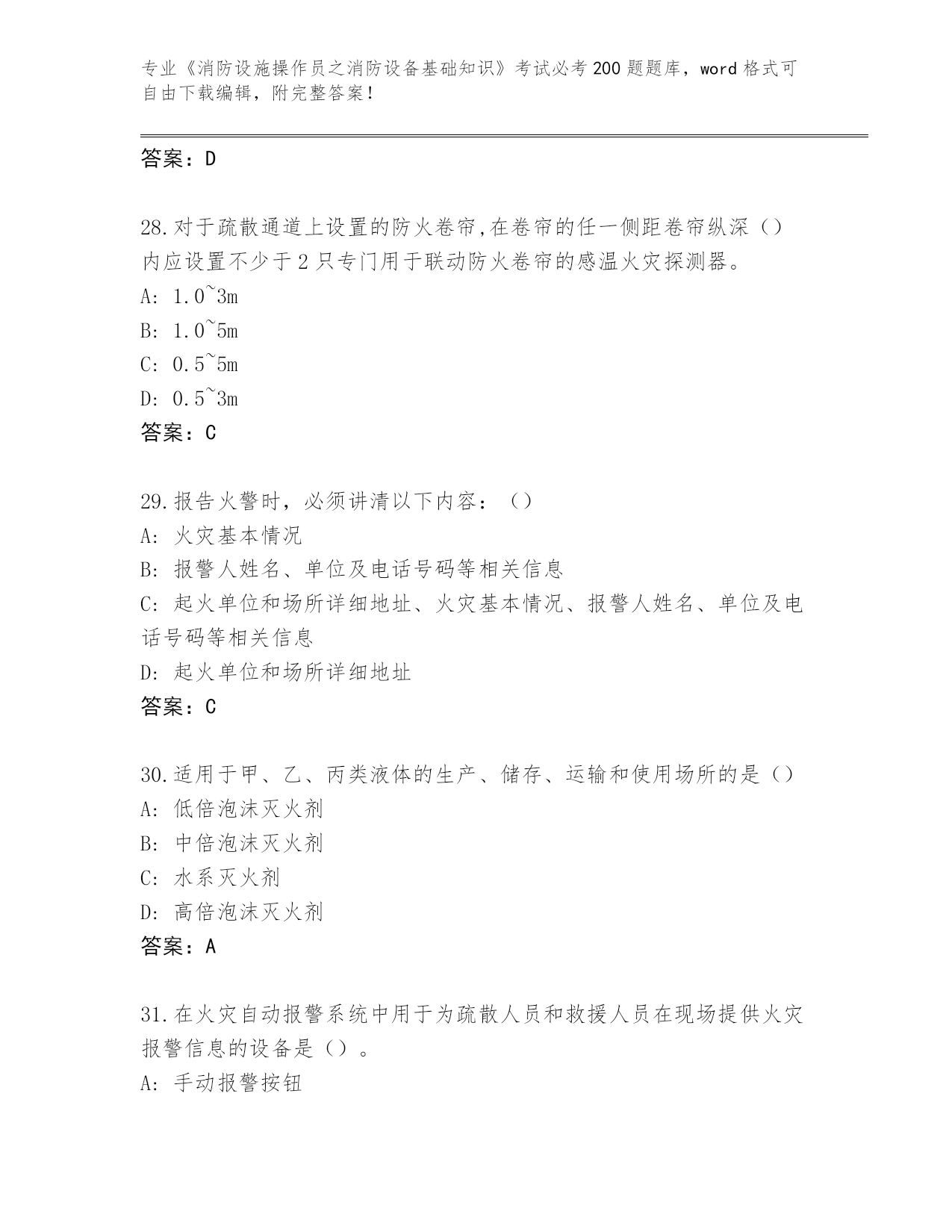 专业《消防设施操作员之消防设备基础知识》考试必考200题题库，word格式可自由下载编辑，附完整答案！

答案：D

28.对于疏散通道上设置的防火卷帘,在卷帘的任一侧距卷帘纵深（）内应设置不少于2只专门用于联动防火卷帘的感温火灾探测器。
A: 1.0~3m
B: 1.0~5m
C: 0.5~5m
D: 0.5~3m
答案：C

29.报告火警时，必须讲清以下内容：（）
A: 火灾基本情况
B: 报警人姓名、单位及电话号码等相关信息
C: 起火单位和场所详细地址、火灾基本情况、报警人姓名、单位及电话号码等相关信息
D: 起火单位和场所详细地址
答案：C

30.适用于甲、乙、丙类液体的生产、储存、运输和使用场所的是（）
A: 低倍泡沫灭火剂
B: 中倍泡沫灭火剂
C: 水系灭火剂
D: 高倍泡沫灭火剂
答案：A

31.在火灾自动报警系统中用于为疏散人员和救援人员在现场提供火灾报警信息的设备是（）。
A: 手动报警按钮